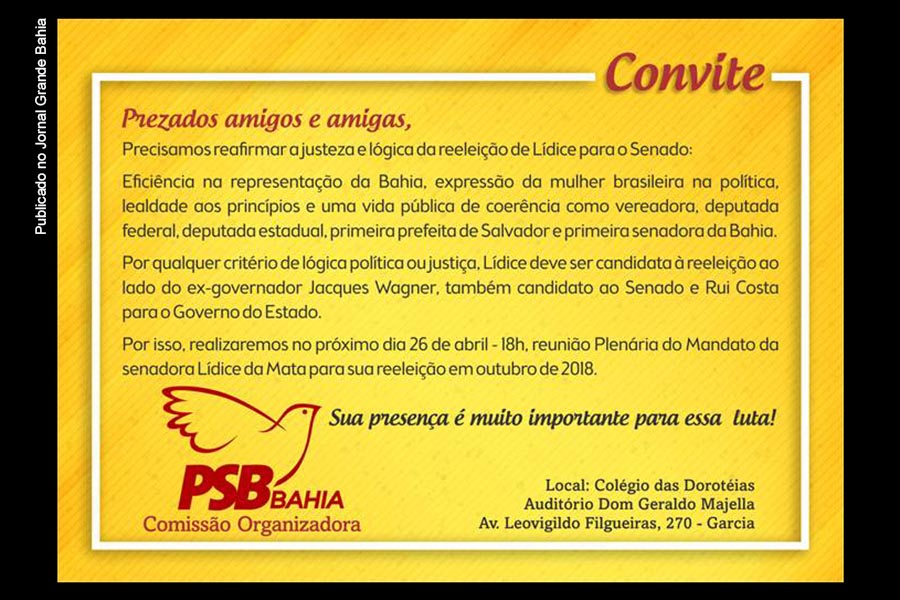 Publicado no Jornal Grande Bahia

Convite

Prezados amigos e amigas,

Precisamos reafirmar a justeza e lógica da reeleição de Lídice para o Senado:

Eficiência na representação da Bahia, expressão da mulher brasileira na política, lealdade aos princípios e uma vida pública de coerência como vereadora, deputada federal, deputada estadual, primeira prefeita de Salvador e primeira senadora da Bahia.

Por qualquer critério de lógica política ou justiça, Lídice deve ser candidata à reeleição ao lado do ex-governador Jacques Wagner, também candidato ao Senado e Rui Costa para o Governo do Estado.

Por isso, realizaremos no próximo dia 26 de abril - 18h, reunião Plenária do Mandato da senadora Lídice da Mata para sua reeleição em outubro de 2018.

Sua presença é muito importante para essa luta!

PSB BAHIA
Comissão Organizadora

Local: Colégio das Dorotéias
Auditório Dom Geraldo Majella
Av. Leovigildo Filgueiras, 270 - Garcia